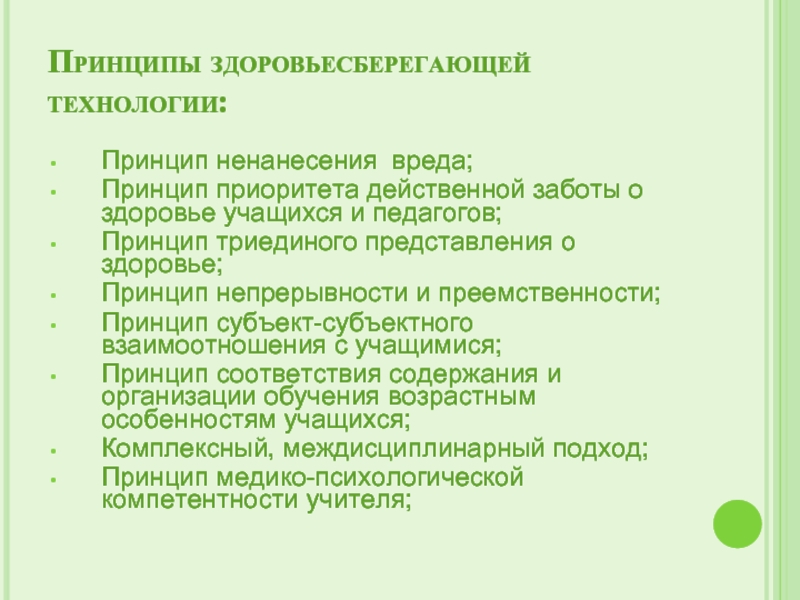 Принципы здоровьесберегающей технологии:

• Принцип ненанесения  вреда;
• Принцип приоритета действенной заботы о здоровье учащихся и педагогов;
• Принцип триединого представления о здоровье;
• Принцип непрерывности и преемственности;
• Принцип субъект-субъектного взаимоотношения с учащимися;
• Принцип соответствия содержания и организации обучения возрастным особенностям учащихся;
• Комплексный, междисциплинарный подход;
• Принцип медико-психологической компетентности учителя;